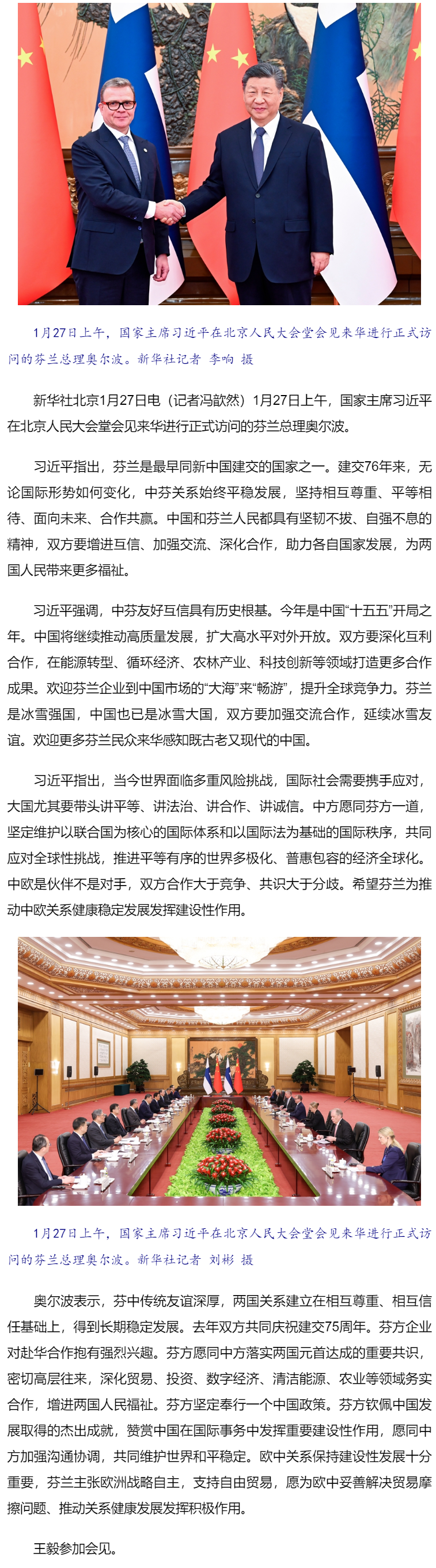 1月27日上午，国家主席习近平在北京人民大会堂会见来华进行正式访问的芬兰总理奥尔波。新华社记者 李响 摄

新华社北京1月27日电（记者冯歆然）1月27日上午，国家主席习近平在北京人民大会堂会见来华进行正式访问的芬兰总理奥尔波。

习近平指出，芬兰是最早同新中国建交的国家之一。建交76年来，无论国际形势如何变化，中芬关系始终平稳发展，坚持相互尊重、平等相待、面向未来、合作共赢。中国和芬兰人民都具有坚韧不拔、自强不息的精神，双方要增进互信、加强交流、深化合作，助力各自国家发展，为两国人民带来更多福祉。

习近平强调，中芬友好互信具有历史根基。今年是中国“十五五”开局之年。中国将继续推动高质量发展，扩大高水平对外开放。双方要深化互利合作，在能源转型、循环经济、农林产业、科技创新等领域打造更多合作成果。欢迎芬兰企业到中国市场的“大海”来“畅游”，提升全球竞争力。芬兰是冰雪强国，中国也已是冰雪大国，双方要加强交流合作，延续冰雪友谊。欢迎更多芬兰民众来华感知既古老又现代的中国。

习近平指出，当今世界面临多重风险挑战，国际社会需要携手应对，大国尤其要带头讲平等、讲法治、讲合作、讲诚信。中方愿同芬方一道，坚定维护以联合国为核心的国际体系和以国际法为基础的国际秩序，共同应对全球性挑战，推进平等有序的世界多极化、普惠包容的经济全球化。中欧是伙伴不是对手，双方合作大于竞争、共识大于分歧。希望芬兰为推动中欧关系健康稳定发展发挥建设性作用。

1月27日上午，国家主席习近平在北京人民大会堂会见来华进行正式访问的芬兰总理奥尔波。新华社记者 刘彬 摄

奥尔波表示，芬中传统友谊深厚，两国关系建立在相互尊重、相互信任基础上，得到长期稳定发展。去年双方共同庆祝建交75周年。芬方企业对赴华合作抱有强烈兴趣。芬方愿同中方落实两国元首达成的重要共识，密切高层往来，深化贸易、投资、数字经济、清洁能源、农业等领域务实合作，增进两国人民福祉。芬方坚定奉行一个中国政策。芬方钦佩中国发展取得的杰出成就，赞赏中国在国际事务中发挥重要建设性作用，愿同中方加强沟通协调，共同维护世界和平稳定。欧中关系保持建设性发展十分重要，芬兰主张欧洲战略自主，支持自由贸易，愿为欧中妥善解决贸易摩擦问题、推动关系健康发展发挥积极作用。

王毅参加会见。